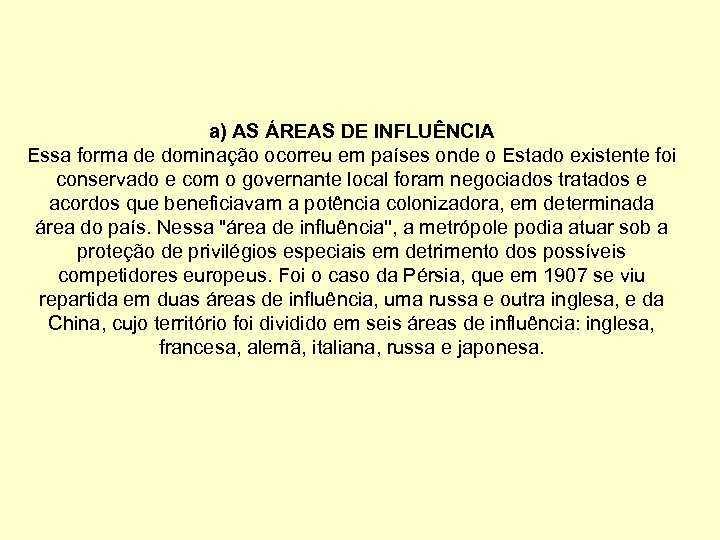 a) AS ÁREAS DE INFLUÊNCIA

Essa forma de dominação ocorreu em países onde o Estado existente foi conservado e com o governante local foram negociados tratados e acordos que beneficiavam a potência colonizadora, em determinada área do país. Nessa "área de influência", a metrópole podia atuar sob a proteção de privilégios especiais em detrimento dos possíveis competidores europeus. Foi o caso da Pérsia, que em 1907 se viu repartida em duas áreas de influência, uma russa e outra inglesa, e da China, cujo território foi dividido em seis áreas de influência: inglesa, francesa, alemã, italiana, russa e japonesa.